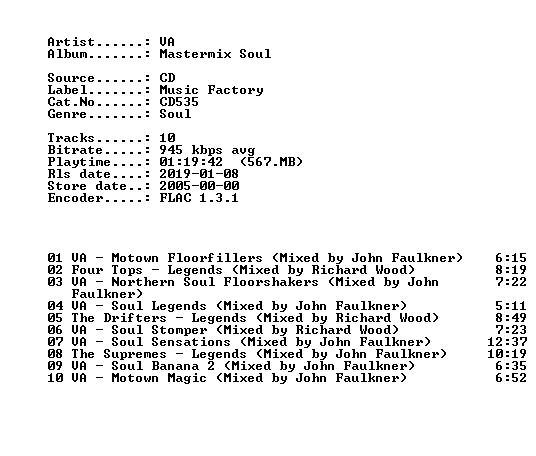 Artist......: VA
Album.......: Mastermix Soul

Source......: CD
Label.......: Music Factory
Cat.No......: CD535
Genre.......: Soul

Tracks......: 10
Bitrate.....: 945 kbps avg
Playtime....: 01:19:42 (567.MB)
Rls date....: 2019-01-08
Store date..: 2005-00-00
Encoder.....: FLAC 1.3.1

01 VA - Motown Floorfillers (Mixed by John Faulkner) 6:15
02 Four Tops - Legends (Mixed by Richard Wood) 8:19
03 VA - Northern Soul Floorshakers (Mixed by John Faulkner) 7:22
04 VA - Soul Legends (Mixed by John Faulkner) 5:11
05 The Drifters - Legends (Mixed by Richard Wood) 8:49
06 VA - Soul Stomper (Mixed by Richard Wood) 7:23
07 VA - Soul Sensations (Mixed by John Faulkner) 12:37
08 The Supremes - Legends (Mixed by John Faulkner) 10:19
09 VA - Soul Banana 2 (Mixed by John Faulkner) 6:35
10 VA - Motown Magic (Mixed by John Faulkner) 6:52